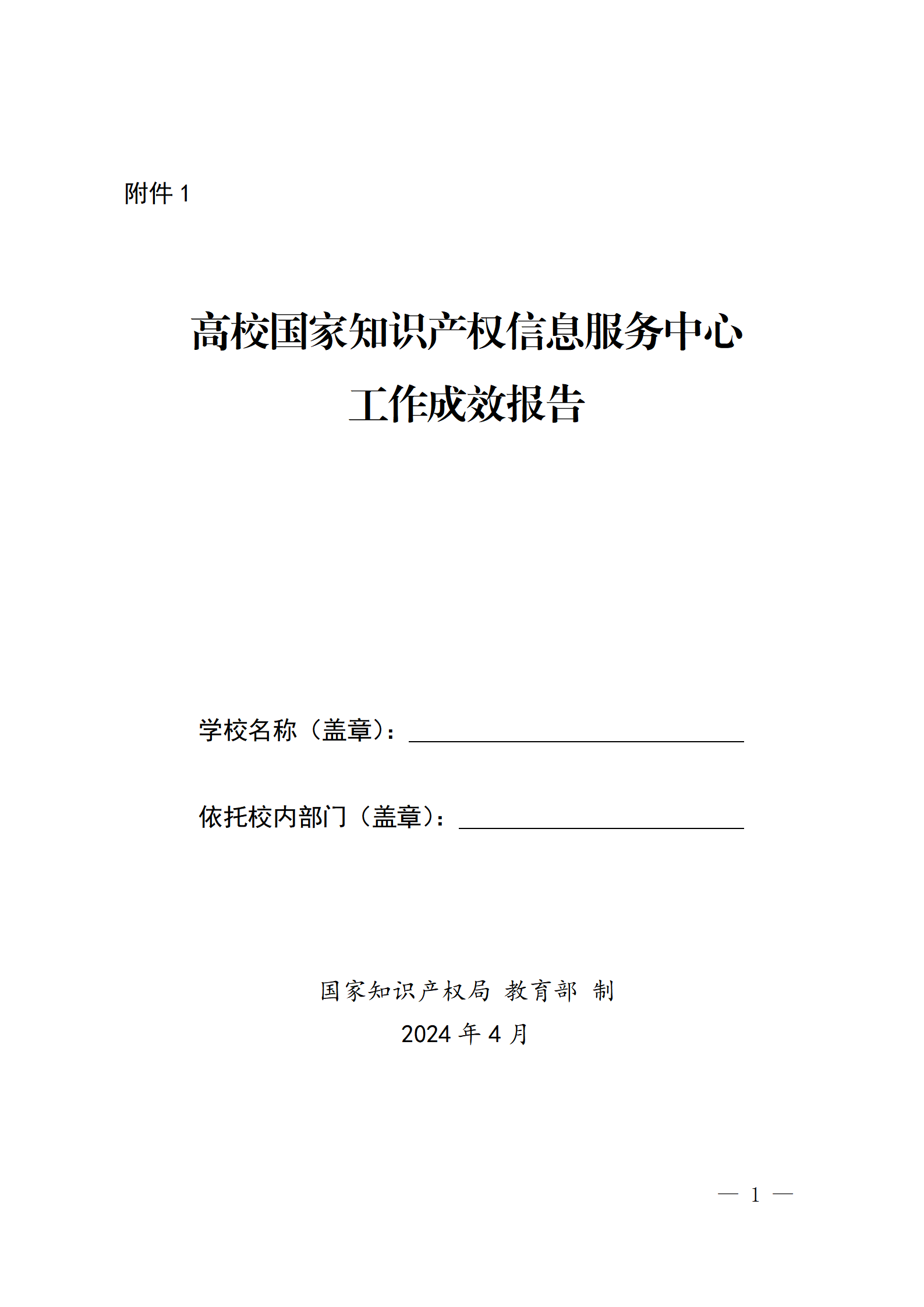 附件 1

高校国家知识产权信息服务中心
工作成效报告

学校名称（盖章）：

依托校内部门（盖章）：

国家知识产权局 教育部 制
2024 年 4 月

— 1 —